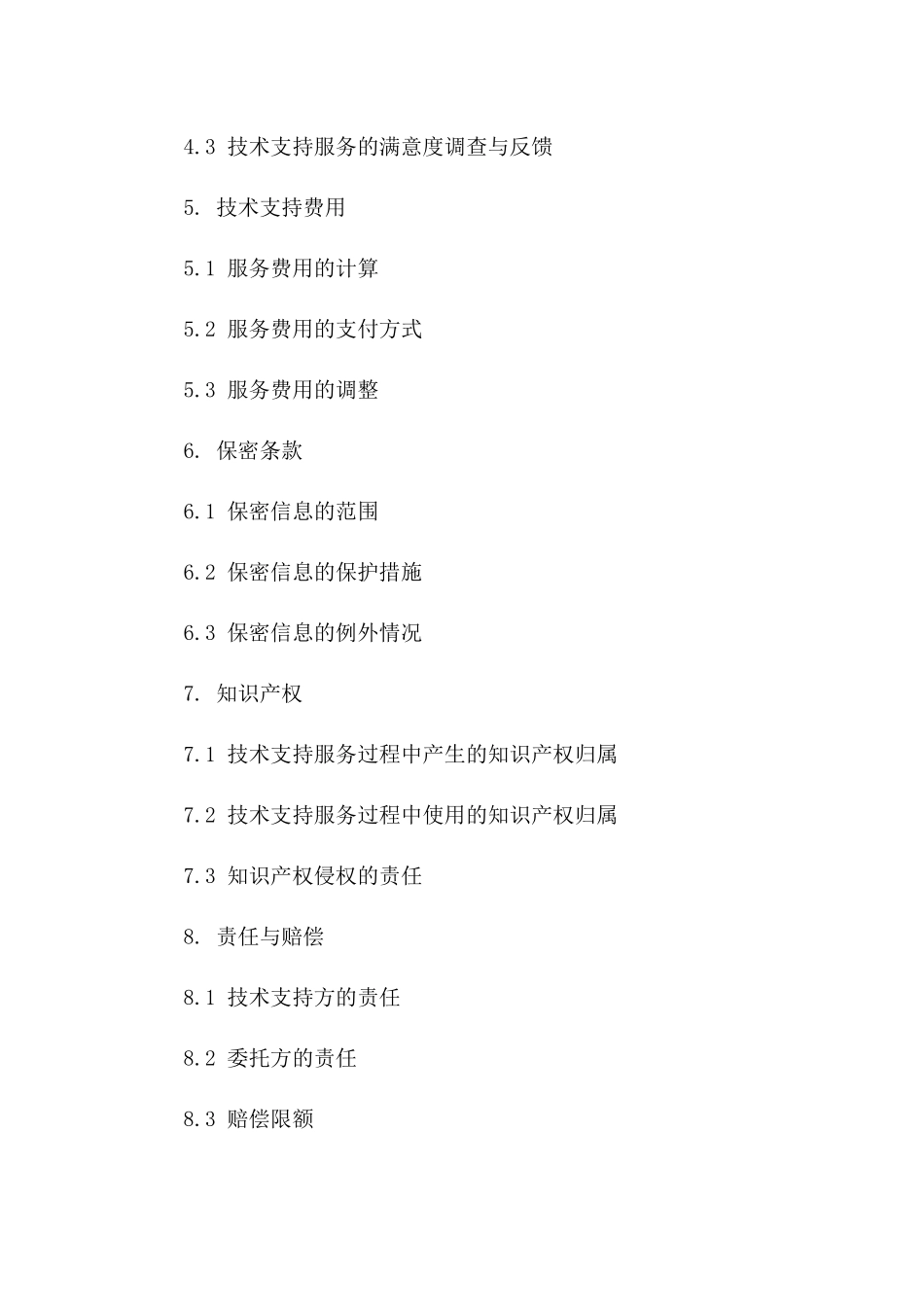 4.3 技术支持服务的满意度调查与反馈

5. 技术支持费用

5.1 服务费用的计算

5.2 服务费用的支付方式

5.3 服务费用的调整

6. 保密条款

6.1 保密信息的范围

6.2 保密信息的保护措施

6.3 保密信息的例外情况

7. 知识产权

7.1 技术支持服务过程中产生的知识产权归属

7.2 技术支持服务过程中使用的知识产权归属

7.3 知识产权侵权的责任

8. 责任与赔偿

8.1 技术支持方的责任

8.2 委托方的责任

8.3 赔偿限额